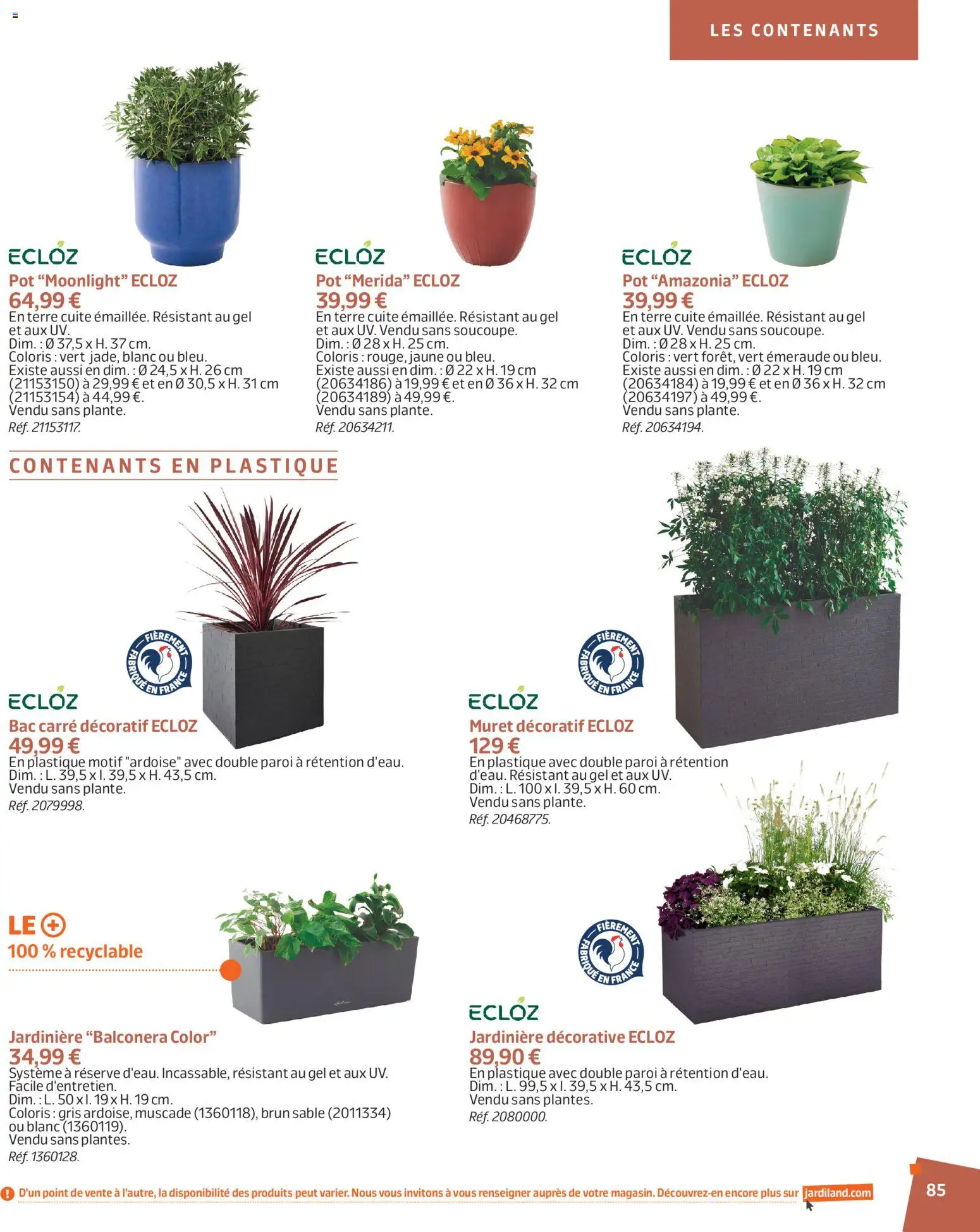 LES CONTENANTS

ECLOZ
Pot “Moonlight” ECLOZ
64,99 €
En terre cuite émaillée. Résistant au gel et aux UV.
Dim. : Ø 37,5 x H. 37 cm.
Coloris : vert jade, blanc ou bleu.
Existe aussi en dim. : Ø 24,5 x H. 26 cm (21153150) à 29,99 € et en Ø 30,5 x H. 31 cm (21153154) à 44,99 €.
Vendu sans plante.
Réf. 21153117.

ECLOZ
Pot “Merida” ECLOZ
39,99 €
En terre cuite émaillée. Résistant au gel et aux UV. Vendu sans soucoupe.
Dim. : Ø 28 x H. 25 cm.
Coloris : rouge, jaune ou bleu.
Existe aussi en dim. : Ø 22 x H. 19 cm (20634186) à 19,99 € et en Ø 36 x H. 32 cm (20634189) à 49,99 €.
Vendu sans plante.
Réf. 20634211.

ECLOZ
Pot “Amazonia” ECLOZ
39,99 €
En terre cuite émaillée. Résistant au gel et aux UV. Vendu sans soucoupe.
Dim. : Ø 28 x H. 25 cm.
Coloris : vert forêt, vert émeraude ou bleu.
Existe aussi en dim. : Ø 22 x H. 19 cm (20634184) à 19,99 € et en Ø 36 x H. 32 cm (20634197) à 49,99 €.
Vendu sans plante.
Réf. 20634194.

CONTENANTS EN PLASTIQUE

FIÈREMENT FABRIQUÉ EN FRANCE

ECLOZ
Bac carré décoratif ECLOZ
49,99 €
En plastique motif "ardoise" avec double paroi à rétention d'eau.
Dim. : L. 39,5 x l. 39,5 x H. 43,5 cm.
Vendu sans plante.
Réf. 2079998.

FIÈREMENT FABRIQUÉ EN FRANCE

ECLOZ
Muret décoratif ECLOZ
129 €
En plastique avec double paroi à rétention d'eau. Résistant au gel et aux UV.
Dim. : L. 100 x l. 39,5 x H. 60 cm.
Vendu sans plante.
Réf. 20468775.

LE +
100 % recyclable

Jardinière “Balconera Color”
34,99 €
Système à réserve d'eau. Incassable, résistant au gel et aux UV.
Facile d'entretien.
Dim. : L. 50 x l. 19 x H. 19 cm.
Coloris : gris ardoise, muscade (1360118), brun sable (2011334) ou blanc (1360119).
Vendu sans plantes.
Réf. 1360128.

FIÈREMENT FABRIQUÉ EN FRANCE

ECLOZ
Jardinière décorative ECLOZ
89,90 €
En plastique avec double paroi à rétention d'eau.
Dim. : L. 99,5 x l. 39,5 x H. 43,5 cm.
Vendu sans plantes.
Réf. 2080000.

! D'un point de vente à l'autre, la disponibilité des produits peut varier. Nous vous invitons à vous renseigner auprès de votre magasin. Découvrez-en encore plus sur jardiland.com

85